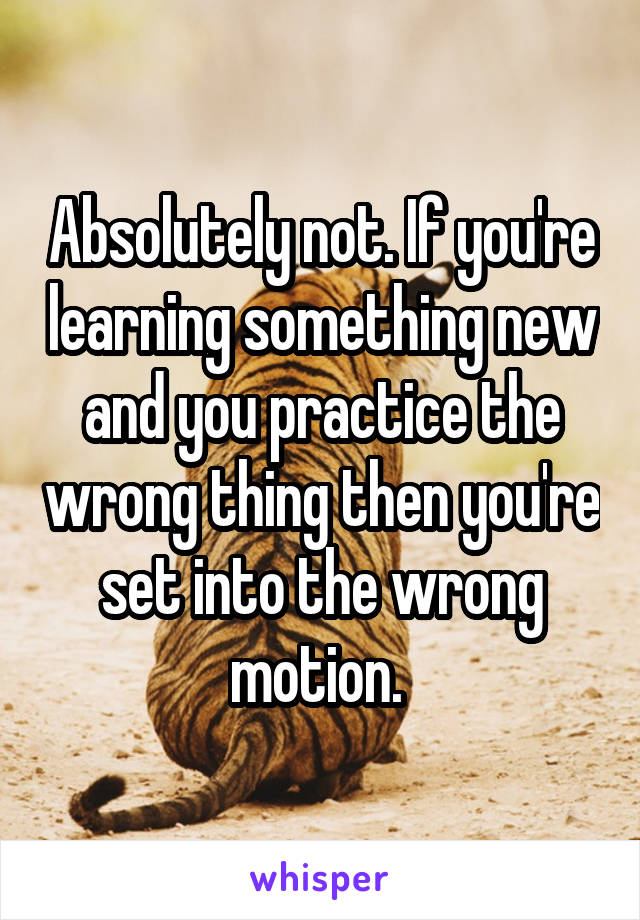 Absolutely not. If you're learning something new and you practice the wrong thing then you're set into the wrong motion.

whisper